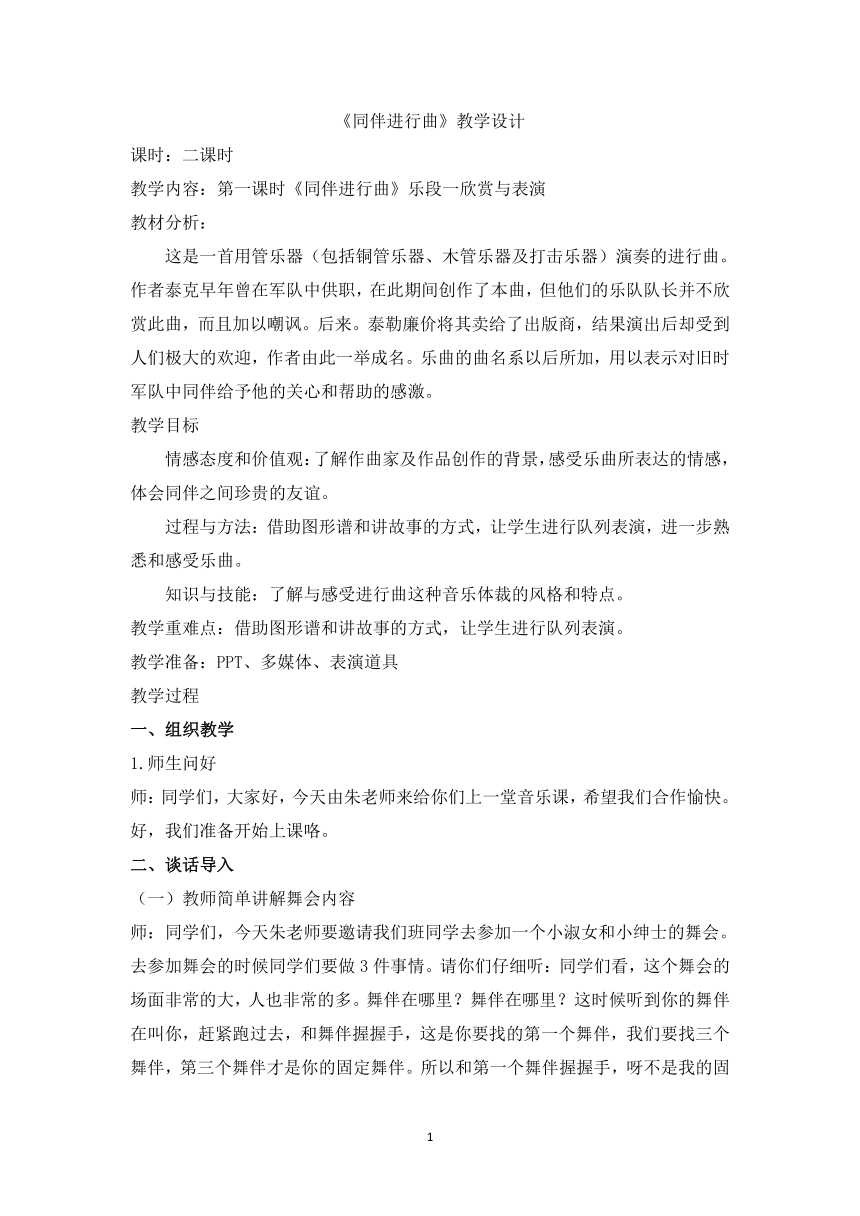 《同伴进行曲》教学设计

课时：二课时

教学内容：第一课时《同伴进行曲》乐段一欣赏与表演

教材分析：

这是一首用管乐器（包括铜管乐器、木管乐器及打击乐器）演奏的进行曲。作者泰克早年曾在军队中供职，在此期间创作了本曲，但他们的乐队队长并不欣赏此曲，而且加以嘲讽。后来。泰勒廉价将其卖给了出版商，结果演出后却受到人们极大的欢迎，作者由此一举成名。乐曲的曲名系以后所加，用以表示对旧时军队中同伴给予他的关心和帮助的感激。

教学目标

情感态度和价值观：了解作曲家及作品创作的背景，感受乐曲所表达的情感，体会同伴之间珍贵的友谊。

过程与方法：借助图形谱和讲故事的方式，让学生进行队列表演，进一步熟悉和感受乐曲。

知识与技能：了解与感受进行曲这种音乐体裁的风格和特点。

教学重难点：借助图形谱和讲故事的方式，让学生进行队列表演。

教学准备：PPT、多媒体、表演道具

教学过程

一、组织教学

1.师生问好

师：同学们，大家好，今天由朱老师来给你们上一堂音乐课，希望我们合作愉快。好，我们准备开始上课咯。

二、谈话导入

（一）教师简单讲解舞会内容

师：同学们，今天朱老师要邀请我们班同学去参加一个小淑女和小绅士的舞会。去参加舞会的时候同学们要做 3 件事情。请你们仔细听：同学们看，这个舞会的场面非常的大，人也非常的多。舞伴在哪里？舞伴在哪里？这时候听到你的舞伴在叫你，赶紧跑过去，和舞伴握握手，这是你要找的第一个舞伴，我们要找三个舞伴，第三个舞伴才是你的固定舞伴。所以和第一个舞伴握握手，呀不是我的固

1